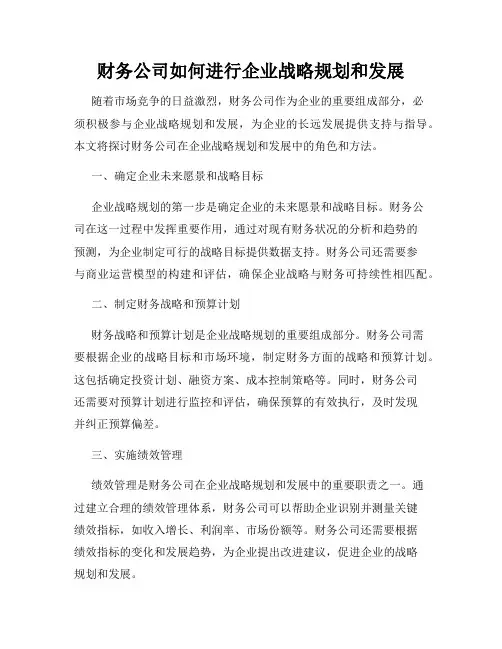 财务公司如何进行企业战略规划和发展

随着市场竞争的日益激烈，财务公司作为企业的重要组成部分，必须积极参与企业战略规划和发展，为企业的长远发展提供支持与指导。本文将探讨财务公司在企业战略规划和发展中的角色和方法。

一、确定企业未来愿景和战略目标

企业战略规划的第一步是确定企业的未来愿景和战略目标。财务公司在这一过程中发挥重要作用，通过对现有财务状况的分析和趋势的预测，为企业制定可行的战略目标提供数据支持。财务公司还需要参与商业运营模型的构建和评估，确保企业战略与财务可持续性相匹配。

二、制定财务战略和预算计划

财务战略和预算计划是企业战略规划的重要组成部分。财务公司需要根据企业的战略目标和市场环境，制定财务方面的战略和预算计划。这包括确定投资计划、融资方案、成本控制策略等。同时，财务公司还需要对预算计划进行监控和评估，确保预算的有效执行，及时发现并纠正预算偏差。

三、实施绩效管理

绩效管理是财务公司在企业战略规划和发展中的重要职责之一。通过建立合理的绩效管理体系，财务公司可以帮助企业识别并测量关键绩效指标，如收入增长、利润率、市场份额等。财务公司还需要根据绩效指标的变化和发展趋势，为企业提出改进建议，促进企业的战略规划和发展。